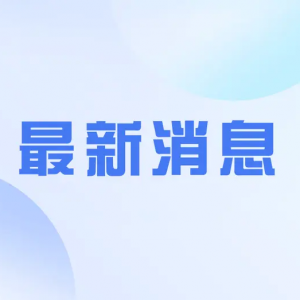 最新消息